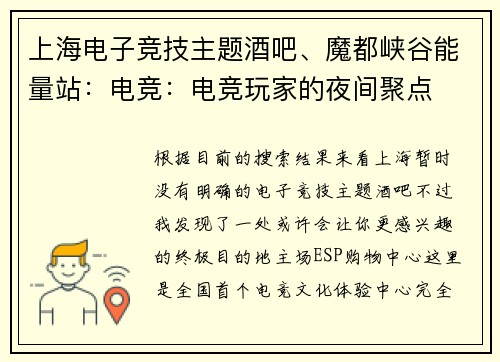 上海电子竞技主题酒吧、魔都峡谷能量站：电竞：电竞玩家的夜间聚点

根据目前的搜索结果来看上海暂时没有明确的电子竞技主题酒吧不过我发现了一处或许会让你更感兴趣的终极目的地主场ESP购物中心这里是全国首个电竞文化体验中心完全